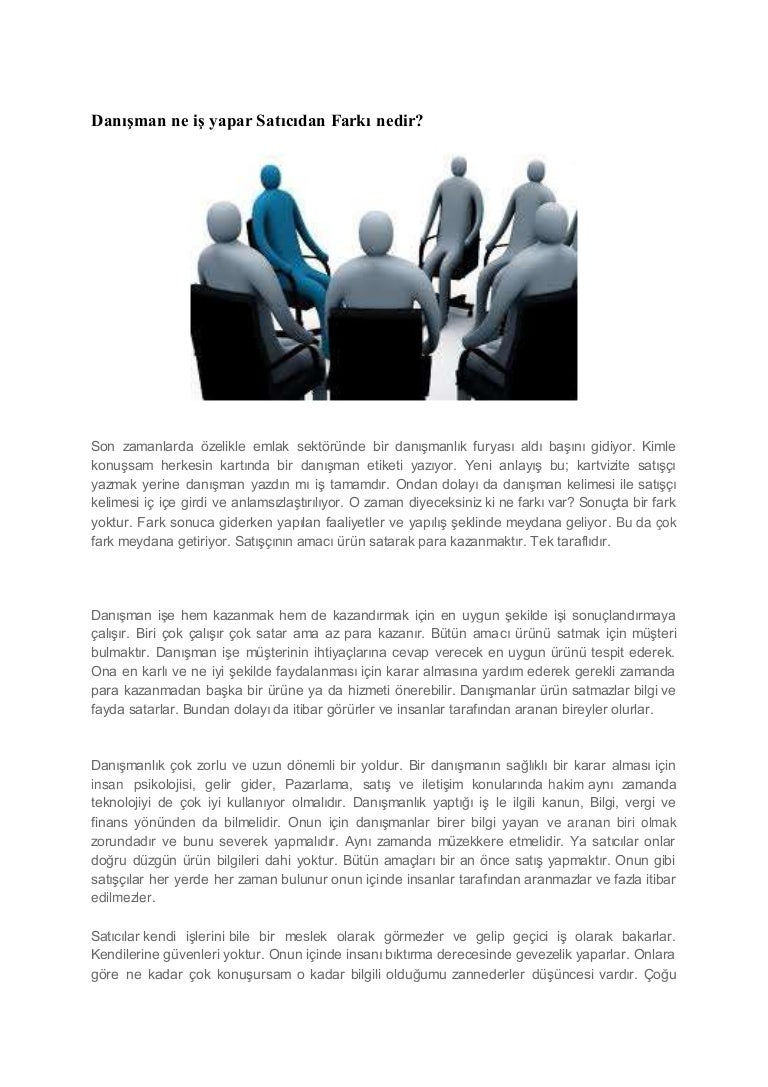 Danışman ne iş yapar Satıcıdan Farkı nedir?

Son zamanlarda özelikle emlak sektöründe bir danışmanlık furyası aldı başını gidiyor. Kimle konuşsam herkesin kartında bir danışman etiketi yazıyor. Yeni anlayış bu; kartvizite satışçı yazmak yerine danışman yazdın mı iş tamamdır. Ondan dolayı da danışman kelimesi ile satışçı kelimesi iç içe girdi ve anlamsızlaştırılıyor. O zaman diyeceksiniz ki ne farkı var? Sonuçta bir fark yoktur. Fark sonuca giderken yapılan faaliyetler ve yapılış şeklinde meydana geliyor. Bu da çok fark meydana getiriyor. Satışçının amacı ürün satarak para kazanmaktır. Tek taraflıdır.

Danışman işe hem kazanmak hem de kazandırmak için en uygun şekilde işi sonuçlandırmaya çalışır. Biri çok çalışır çok satar ama az para kazanır. Bütün amacı ürünü satmak için müşteri bulmaktır. Danışman işe müşterinin ihtiyaçlarına cevap verecek en uygun ürünü tespit ederek. Ona en karlı ve ne iyi şekilde faydalanması için karar almasına yardım ederek gerekli zamanda para kazanmadan başka bir ürüne ya da hizmeti önerebilir. Danışmanlar ürün satmazlar bilgi ve fayda satarlar. Bundan dolayı da itibar görürler ve insanlar tarafından aranan bireyler olurlar.

Danışmanlık çok zorlu ve uzun dönemli bir yoldur. Bir danışmanın sağlıklı bir karar alması için insan psikolojisi, gelir gider, Pazarlama, satış ve iletişim konularında hakim aynı zamanda teknolojiyi de çok iyi kullanıyor olmalıdır. Danışmanlık yaptığı iş le ilgili kanun, Bilgi, vergi ve finans yönünden da bilmelidir. Onun için danışmanlar birer bilgi yayan ve aranan biri olmak zorundadır ve bunu severek yapmalıdır. Aynı zamanda müzekkere etmelidir. Ya satıcılar onlar doğru düzgün ürün bilgileri dahi yoktur. Bütün amaçları bir an önce satış yapmaktır. Onun gibi satışçılar her yerde her zaman bulunur onun içinde insanlar tarafından aranmazlar ve fazla itibar edilmezler.

Satıcılar kendi işlerini bile bir meslek olarak görmezler ve gelip geçici iş olarak bakarlar. Kendilerine güvenleri yoktur. Onun içinde insanı bıktırma derecesinde gevezelik yaparlar. Onlara göre ne kadar çok konuşursam o kadar bilgili olduğumu zannederler düşüncesi vardır. Çoğu